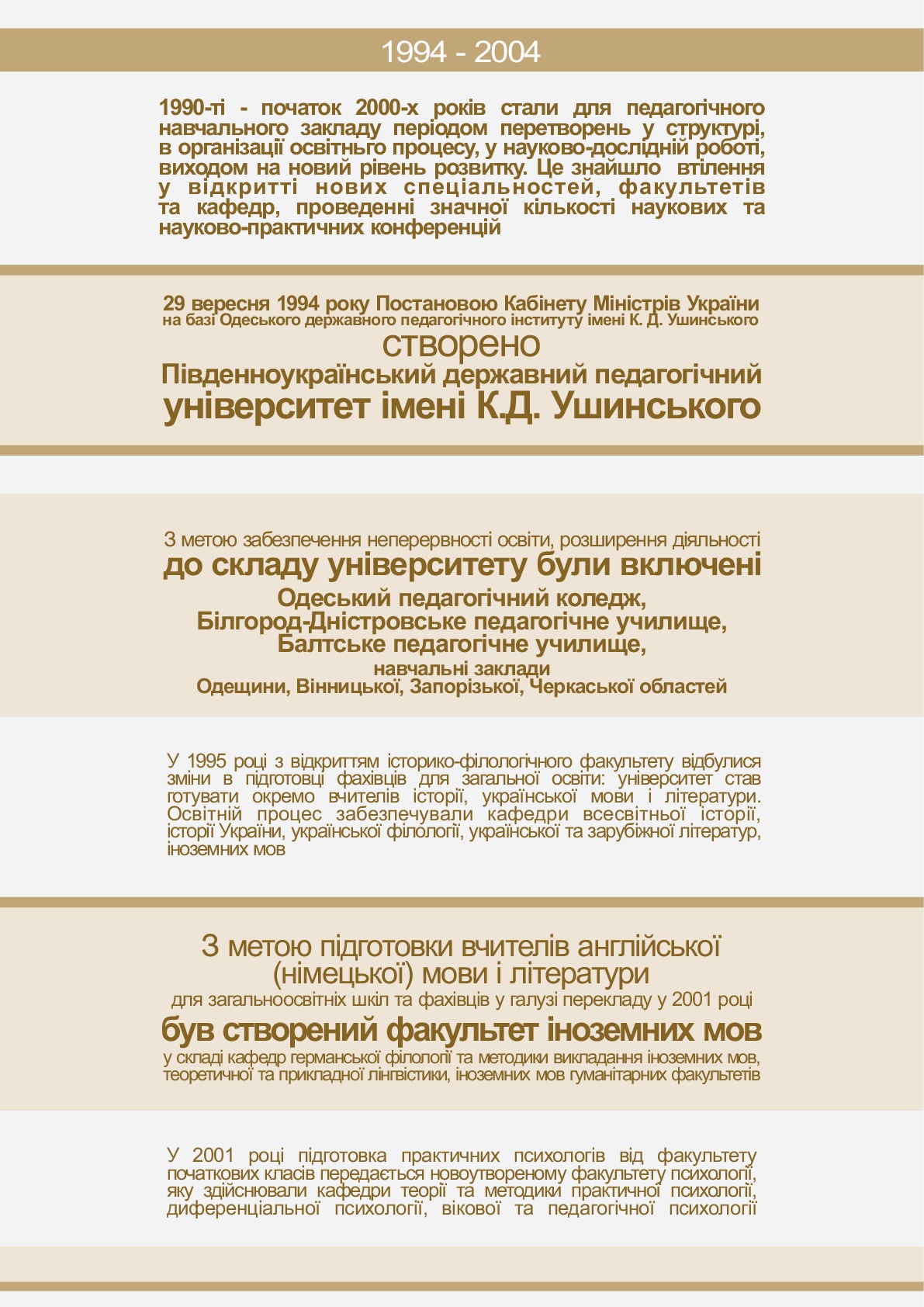 1994 - 2004

1990-ті - початок 2000-х років стали для педагогічного навчального закладу періодом перетворень у структурі, в організації освітнього процесу, у науково-дослідній роботі, виходом на новий рівень розвитку. Це знайшло втілення у відкритті нових спеціальностей, факультетів та кафедр, проведенні значної кількості наукових та науково-практичних конференцій

29 вересня 1994 року Постановою Кабінету Міністрів України
на базі Одеського державного педагогічного інституту імені К. Д. Ушинського
створено
Південноукраїнський державний педагогічний
університет імені К.Д. Ушинського

З метою забезпечення неперервності освіти, розширення діяльності
до складу університету були включені
Одеський педагогічний коледж,
Білгород-Дністровське педагогічне училище,
Балтське педагогічне училище,
навчальні заклади
Одещини, Вінницької, Запорізької, Черкаської областей

У 1995 році з відкриттям історико-філологічного факультету відбулися зміни в підготовці фахівців для загальної освіти: університет став готувати окремо вчителів історії, української мови і літератури. Освітній процес забезпечували кафедри всесвітньої історії, історії України, української філології, української та зарубіжної літератур, іноземних мов

З метою підготовки вчителів англійської
(німецької) мови і літератури
для загальноосвітніх шкіл та фахівців у галузі перекладу у 2001 році
був створений факультет іноземних мов
у складі кафедр германської філології та методики викладання іноземних мов,
теоретичної та прикладної лінгвістики, іноземних мов гуманітарних факультетів

У 2001 році підготовка практичних психологів від факультету початкових класів передається новоутвореному факультету психології, яку здійснювали кафедри теорії та методики практичної психології, диференціальної психології, вікової та педагогічної психології